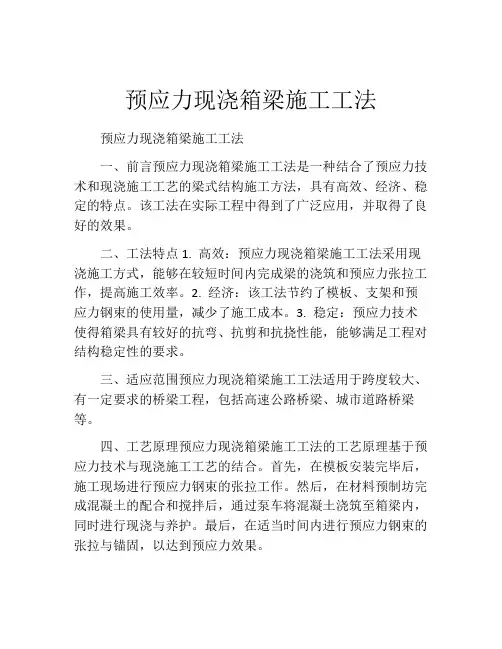 预应力现浇箱梁施工工法

预应力现浇箱梁施工工法

一、前言预应力现浇箱梁施工工法是一种结合了预应力技术和现浇施工工艺的梁式结构施工方法，具有高效、经济、稳定的特点。该工法在实际工程中得到了广泛应用，并取得了良好的效果。

二、工法特点 1. 高效：预应力现浇箱梁施工工法采用现浇施工方式，能够在较短时间内完成梁的浇筑和预应力张拉工作，提高施工效率。2. 经济：该工法节约了模板、支架和预应力钢束的使用量，减少了施工成本。3. 稳定：预应力技术使得箱梁具有较好的抗弯、抗剪和抗挠性能，能够满足工程对结构稳定性的要求。

三、适应范围预应力现浇箱梁施工工法适用于跨度较大、有一定要求的桥梁工程，包括高速公路桥梁、城市道路桥梁等。

四、工艺原理预应力现浇箱梁施工工法的工艺原理基于预应力技术与现浇施工工艺的结合。首先，在模板安装完毕后，施工现场进行预应力钢束的张拉工作。然后，在材料预制坊完成混凝土的配合和搅拌后，通过泵车将混凝土浇筑至箱梁内，同时进行现浇与养护。最后，在适当时间内进行预应力钢束的张拉与锚固，以达到预应力效果。